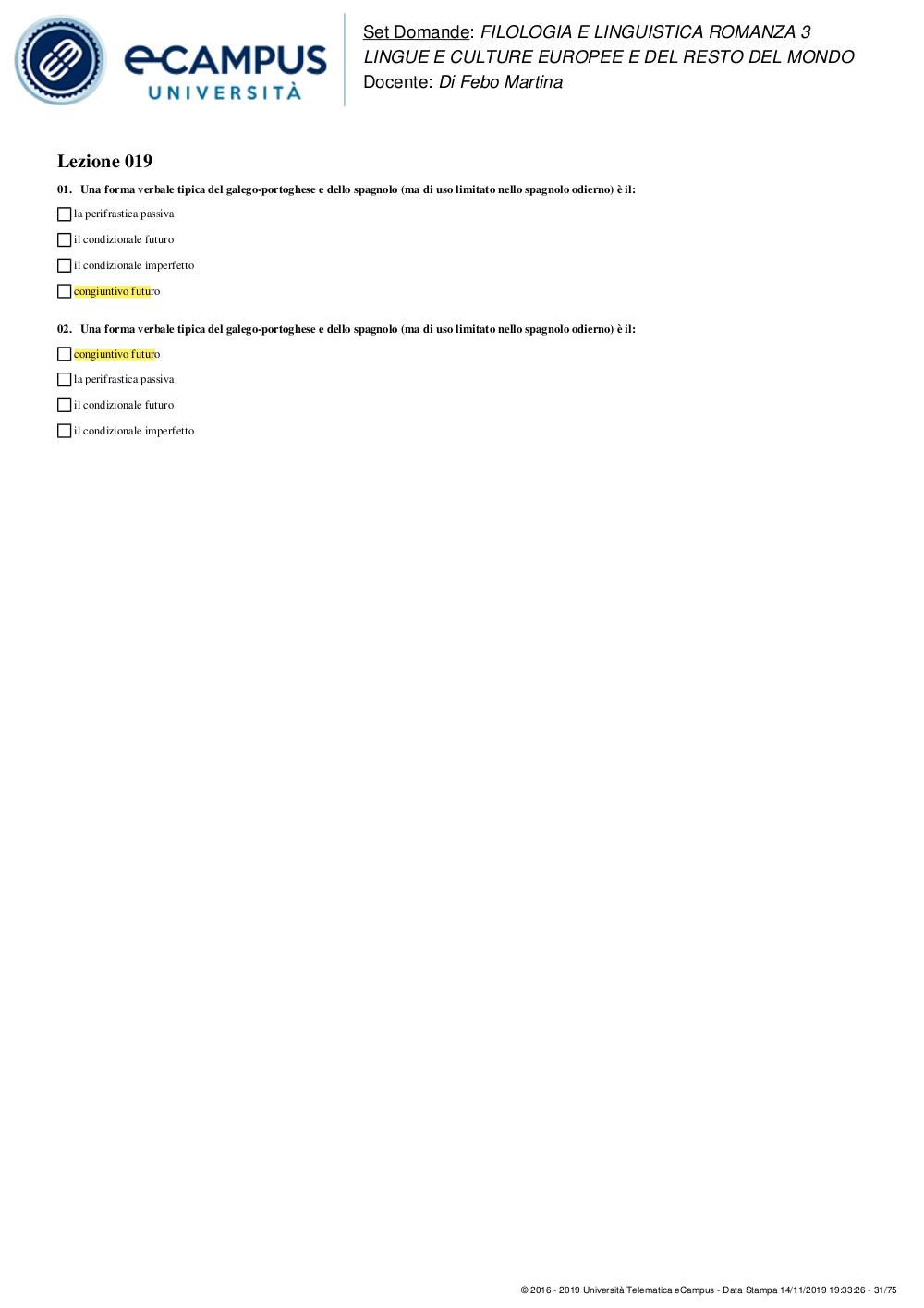 eCAMPUS UNIVERSITÀ

Set Domande: FILOLOGIA E LINGUISTICA ROMANZA 3
LINGUE E CULTURE EUROPEE E DEL RESTO DEL MONDO
Docente: Di Febo Martina

Lezione 019

01. Una forma verbale tipica del galego-portoghese e dello spagnolo (ma di uso limitato nello spagnolo odierno) è il:

la perifrastica passiva

il condizionale futuro

il condizionale imperfetto

congiuntivo futuro

02. Una forma verbale tipica del galego-portoghese e dello spagnolo (ma di uso limitato nello spagnolo odierno) è il:

congiuntivo futuro

la perifrastica passiva

il condizionale futuro

il condizionale imperfetto

© 2016 - 2019 Università Telematica eCampus - Data Stampa 14/11/2019 19:33:26 - 31/75